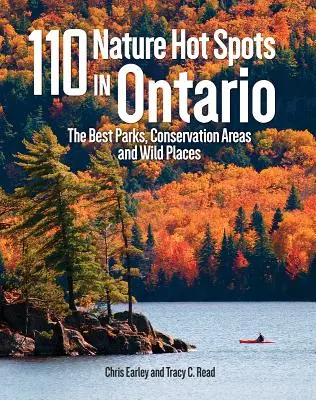 110 Nature Hot Spots IN Ontario

The Best Parks, Conservation Areas and Wild Places

Chris Earley and Tracy C. Read